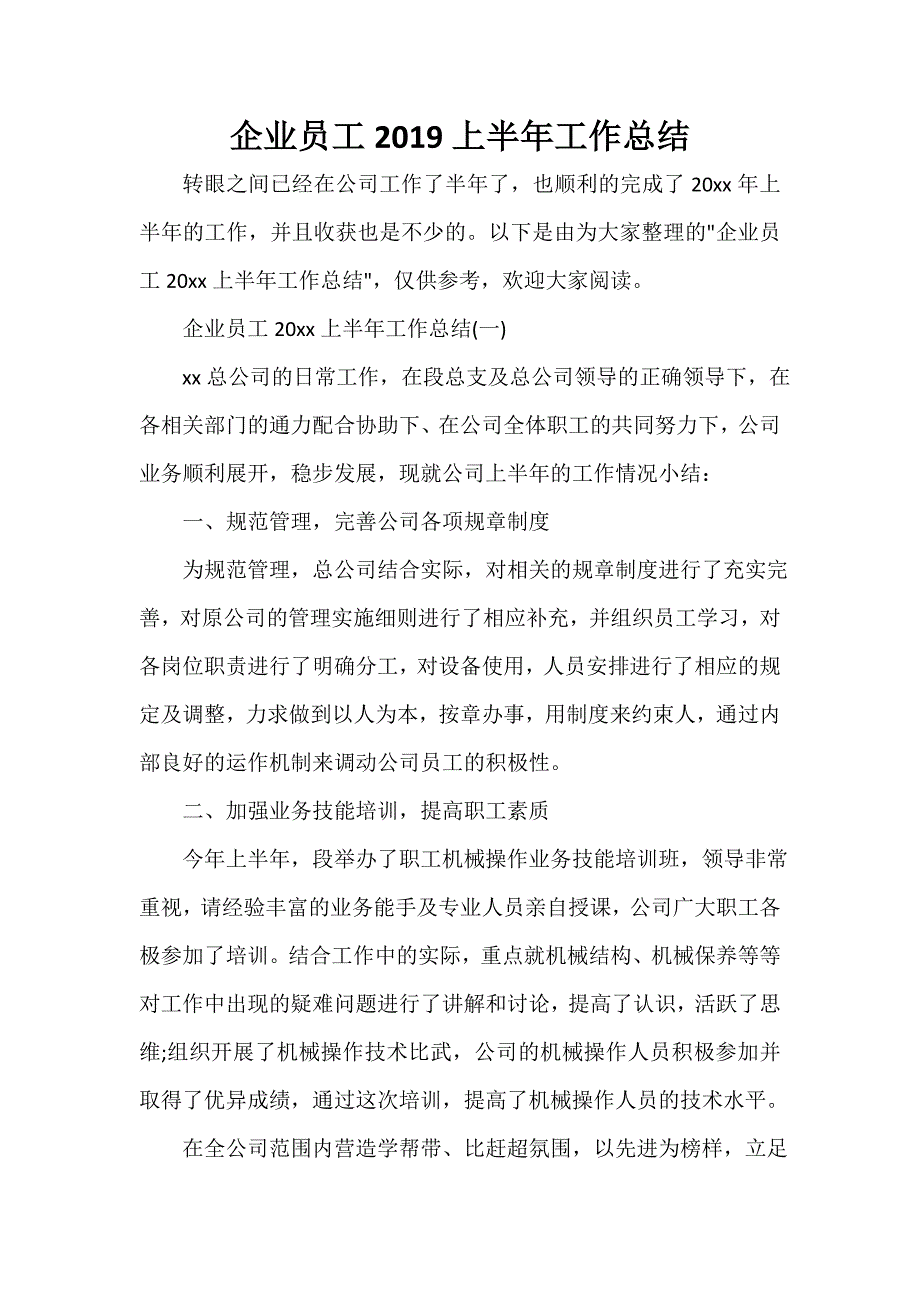 企业员工 2019 上半年工作总结

转眼之间已经在公司工作了半年了，也顺利的完成了 20xx 年上半年的工作，并且收获也是不少的。以下是由为大家整理的"企业员工 20xx 上半年工作总结"，仅供参考，欢迎大家阅读。

企业员工 20xx 上半年工作总结(一)

xx 总公司的日常工作，在段总支及总公司领导的正确领导下，在各相关部门的通力配合协助下、在公司全体职工的共同努力下，公司业务顺利展开，稳步发展，现就公司上半年的工作情况小结：

一、规范管理，完善公司各项规章制度

为规范管理，总公司结合实际，对相关的规章制度进行了充实完善，对原公司的管理实施细则进行了相应补充，并组织员工学习，对各岗位职责进行了明确分工，对设备使用，人员安排进行了相应的规定及调整，力求做到以人为本，按章办事，用制度来约束人，通过内部良好的运作机制来调动公司员工的积极性。

二、加强业务技能培训，提高职工素质

今年上半年，段举办了职工机械操作业务技能培训班，领导非常重视，请经验丰富的业务能手及专业人员亲自授课，公司广大职工各极参加了培训。结合工作中的实际，重点就机械结构、机械保养等等对工作中出现的疑难问题进行了讲解和讨论，提高了认识，活跃了思维;组织开展了机械操作技术比武，公司的机械操作人员积极参加并取得了优异成绩，通过这次培训，提高了机械操作人员的技术水平。

在全公司范围内营造学帮带、比赶超氛围，以先进为榜样，立足